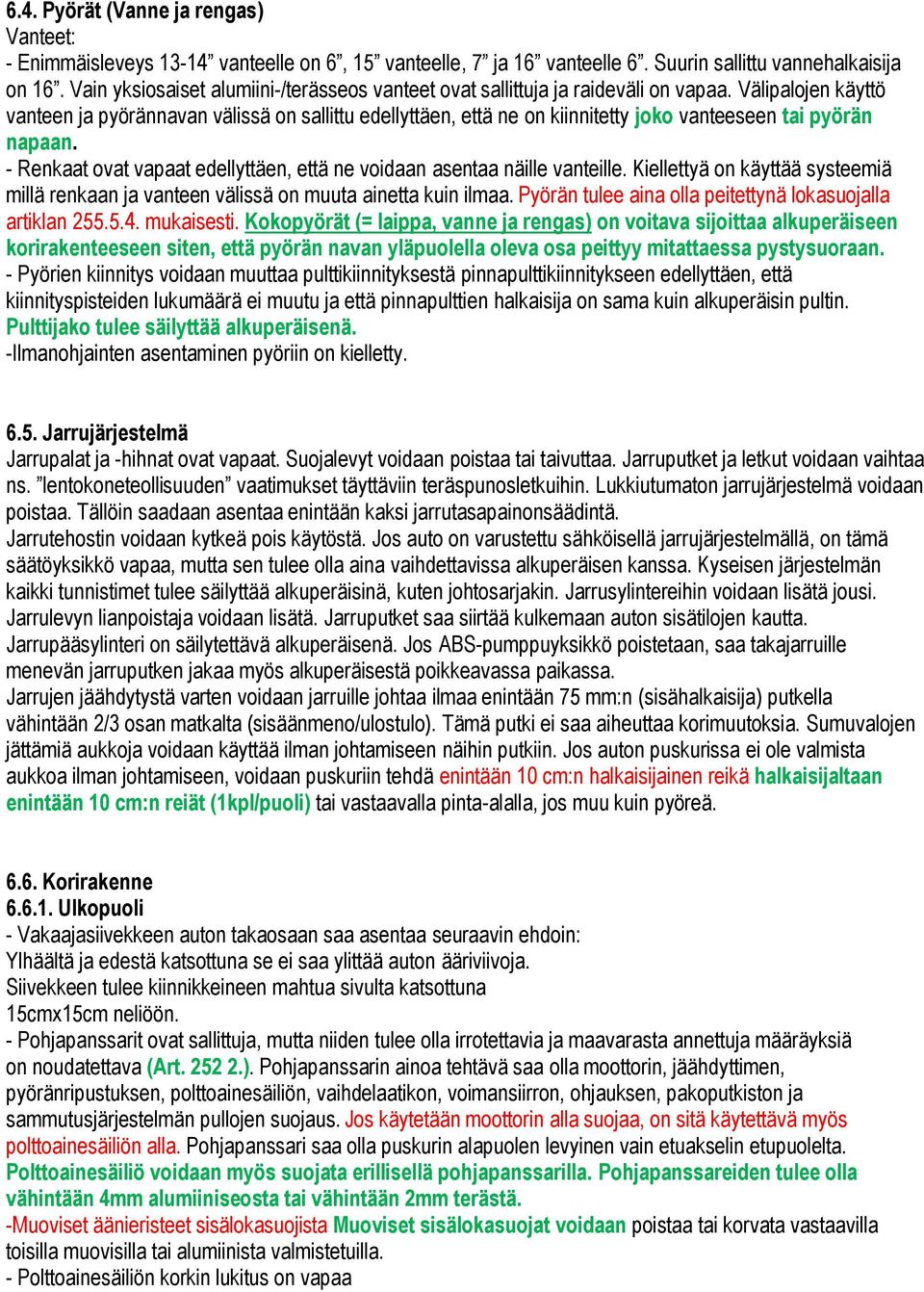 6.4. Pyörät (Vanne ja rengas)
Vanteet:
- Enimmäisleveys 13-14” vanteelle on 6”, 15” vanteelle, 7” ja 16” vanteelle 6”. Suurin sallittu vannehalkaisija on 16”. Vain yksiosaiset alumiini-/terässeos vanteet ovat sallittuja ja raideväli on vapaa. Välipalojen käyttö vanteen ja pyörännavan välissä on sallittu edellyttäen, että ne on kiinnitetty joko vanteeseen tai pyörän napaan.
- Renkaat ovat vapaat edellyttäen, että ne voidaan asentaa näille vanteille. Kiellettyä on käyttää systeemiä millä renkaan ja vanteen välissä on muuta ainetta kuin ilmaa. Pyörän tulee aina olla peitettynä lokasuojalla artiklan 255.5.4. mukaisesti. Kokopyörät (= laippa, vanne ja rengas) on voitava sijoittaa alkuperäiseen korirakenteeseen siten, että pyörän navan yläpuolella oleva osa peittyy mitattaessa pystysuoraan.
- Pyörien kiinnitys voidaan muuttaa pulttikiinnityksestä pinnapulttikiinnitykseen edellyttäen, että kiinnityspisteiden lukumäärä ei muutu ja että pinnapulttien halkaisija on sama kuin alkuperäisin pultin. Pulttijako tulee säilyttää alkuperäisenä.
-Ilmanohjainten asentaminen pyöriin on kielletty.

6.5. Jarrujärjestelmä
Jarrupalat ja -hihnat ovat vapaat. Suojalevyt voidaan poistaa tai taivuttaa. Jarruputket ja letkut voidaan vaihtaa ns. ”lentokoneteollisuuden” vaatimukset täyttäviin teräspunosletkuihin. Lukkiutumaton jarrujärjestelmä voidaan poistaa. Tällöin saadaan asentaa enintään kaksi jarrutasapainonsäädintä.
Jarrutehostin voidaan kytkeä pois käytöstä. Jos auto on varustettu sähköisellä jarrujärjestelmällä, on tämä säätöyksikkö vapaa, mutta sen tulee olla aina vaihdettavissa alkuperäisen kanssa. Kyseisen järjestelmän kaikki tunnistimet tulee säilyttää alkuperäisinä, kuten johtosarjakin. Jarrusylintereihin voidaan lisätä jousi. Jarrulevyn lianpoistaja voidaan lisätä. Jarruputket saa siirtää kulkemaan auton sisätilojen kautta. Jarrupääsylinteri on säilytettävä alkuperäisenä. Jos ABS-pumppuyksikkö poistetaan, saa takajarruille menevän jarruputken jakaa myös alkuperäisestä poikkeavassa paikassa.
Jarrujen jäähdytystä varten voidaan jarruille johtaa ilmaa enintään 75 mm:n (sisähalkaisija) putkella vähintään 2/3 osan matkalta (sisäänmeno/ulostulo). Tämä putki ei saa aiheuttaa korimuutoksia. Sumuvalojen jättämiä aukkoja voidaan käyttää ilman johtamiseen näihin putkiin. Jos auton puskurissa ei ole valmista aukkoa ilman johtamiseen, voidaan puskuriin tehdä enintään 10 cm:n halkaisijainen reikä halkaisijaltaan enintään 10 cm:n reiät (1kpl/puoli) tai vastaavalla pinta-alalla, jos muu kuin pyöreä.

6.6. Korirakenne
6.6.1. Ulkopuoli
- Vakaajasiivekkeen auton takaosaan saa asentaa seuraavin ehdoin:
Ylhäältä ja edestä katsottuna se ei saa ylittää auton ääriviivoja.
Siivekkeen tulee kiinnikkeineen mahtua sivulta katsottuna 15cmx15cm neliöön.
- Pohjapanssarit ovat sallittuja, mutta niiden tulee olla irrotettavia ja maavarasta annettuja määräyksiä on noudatettava (Art. 252 2.). Pohjapanssarin ainoa tehtävä saa olla moottorin, jäähdyttimen, pyöränripustuksen, polttoainesäiliön, vaihdelaatikon, voimansiirron, ohjauksen, pakoputkiston ja sammutusjärjestelmän pullojen suojaus. Jos käytetään moottorin alla suojaa, on sitä käytettävä myös polttoainesäiliön alla. Pohjapanssari saa olla puskurin alapuolen levyinen vain etuakselin etupuolelta. Polttoainesäiliö voidaan myös suojata erillisellä pohjapanssarilla. Pohjapanssareiden tulee olla vähintään 4mm alumiiniseosta tai vähintään 2mm terästä.
-Muoviset äänieristeet sisälokasuojista Muoviset sisälokasuojat voidaan poistaa tai korvata vastaavilla toisilla muovisilla tai alumiinista valmistetuilla.
- Polttoainesäiliön korkin lukitus on vapaa